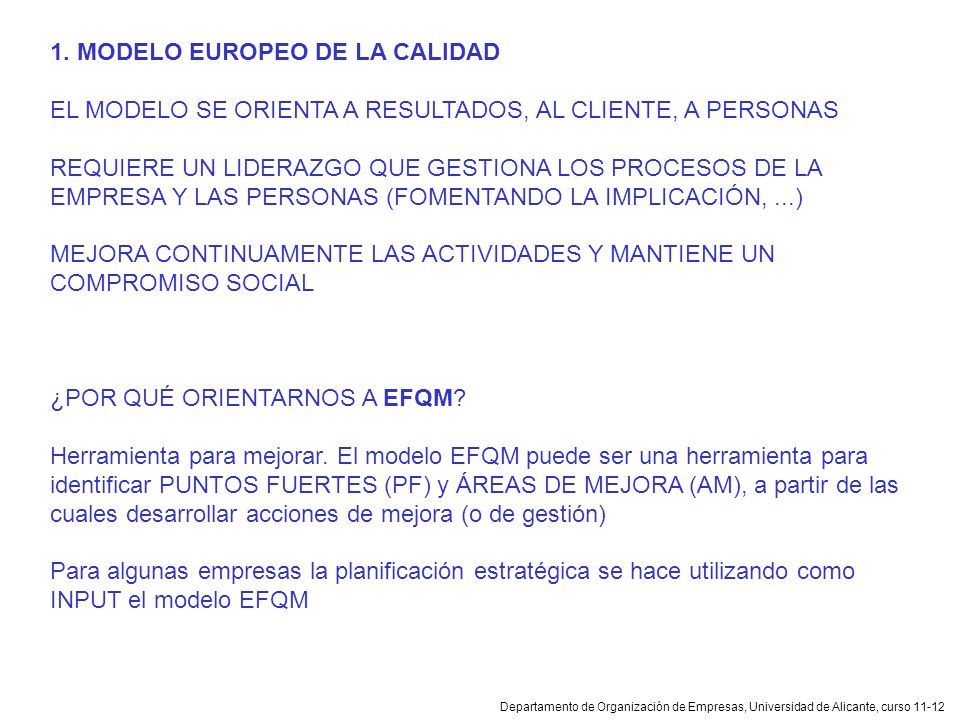 1. MODELO EUROPEO DE LA CALIDAD

EL MODELO SE ORIENTA A RESULTADOS, AL CLIENTE, A PERSONAS

REQUIERE UN LIDERAZGO QUE GESTIONA LOS PROCESOS DE LA EMPRESA Y LAS PERSONAS (FOMENTANDO LA IMPLICACIÓN, ...)

MEJORA CONTINUAMENTE LAS ACTIVIDADES Y MANTIENE UN COMPROMISO SOCIAL

¿POR QUÉ ORIENTARNOS A EFQM?

Herramienta para mejorar. El modelo EFQM puede ser una herramienta para identificar PUNTOS FUERTES (PF) y ÁREAS DE MEJORA (AM), a partir de las cuales desarrollar acciones de mejora (o de gestión)

Para algunas empresas la planificación estratégica se hace utilizando como INPUT el modelo EFQM

Departamento de Organización de Empresas, Universidad de Alicante, curso 11-12